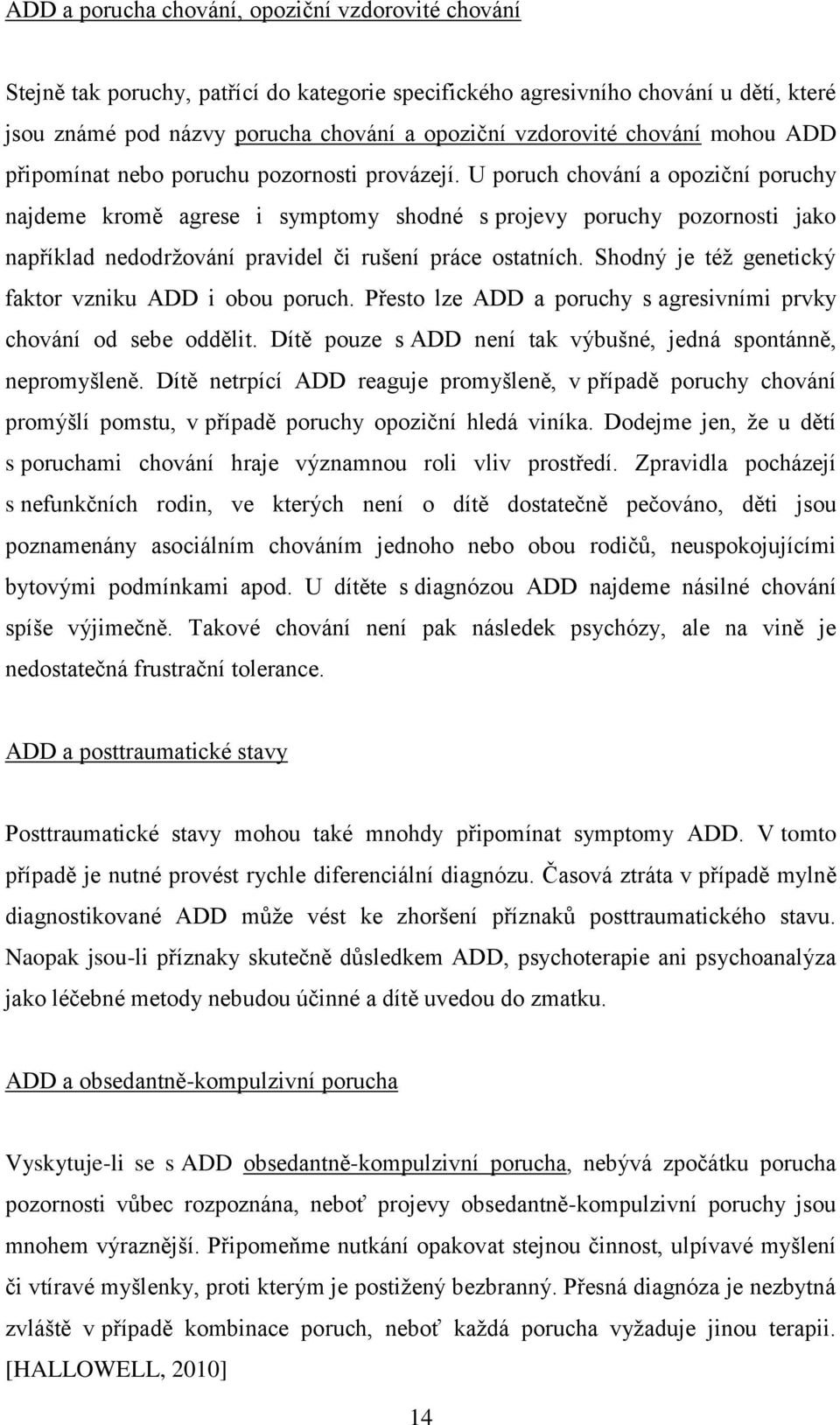 ADD a porucha chování, opoziční vzdorovité chování

Stejně tak poruchy, patřící do kategorie specifického agresivního chování u dětí, které jsou známé pod názvy porucha chování a opoziční vzdorovité chování mohou ADD připomínat nebo poruchu pozornosti provázejí. U poruch chování a opoziční poruchy najdeme kromě agrese i symptomy shodné s projevy poruchy pozornosti jako například nedodržování pravidel či rušení práce ostatních. Shodný je též genetický faktor vzniku ADD i obou poruch. Přesto lze ADD a poruchy s agresivními prvky chování od sebe oddělit. Dítě pouze s ADD není tak výbušné, jedná spontánně, nepromyšleně. Dítě netrpící ADD reaguje promyšleně, v případě poruchy chování promýšlí pomstu, v případě poruchy opoziční hledá viníka. Dodejme jen, že u dětí s poruchami chování hraje významnou roli vliv prostředí. Zpravidla pocházejí s nefunkčních rodin, ve kterých není o dítě dostatečně pečováno, děti jsou poznamenány asociálním chováním jednoho nebo obou rodičů, neuspokojujícími bytovými podmínkami apod. U dítěte s diagnózou ADD najdeme násilné chování spíše výjimečně. Takové chování není pak následek psychózy, ale na vině je nedostatečná frustrační tolerance.

ADD a posttraumatické stavy

Posttraumatické stavy mohou také mnohdy připomínat symptomy ADD. V tomto případě je nutné provést rychle diferenciální diagnózu. Časová ztráta v případě mylně diagnostikované ADD může vést ke zhoršení příznaků posttraumatického stavu. Naopak jsou-li příznaky skutečně důsledkem ADD, psychoterapie ani psychoanalýza jako léčebné metody nebudou účinné a dítě uvedou do zmatku.

ADD a obsedantně-kompulzivní porucha

Vyskytuje-li se s ADD obsedantně-kompulzivní porucha, nebývá zpočátku porucha pozornosti vůbec rozpoznána, neboť projevy obsedantně-kompulzivní poruchy jsou mnohem výraznější. Připomeňme nutkání opakovat stejnou činnost, ulpívavé myšlení či vtíravé myšlenky, proti kterým je postižený bezbranný. Přesná diagnóza je nezbytná zvláště v případě kombinace poruch, neboť každá porucha vyžaduje jinou terapii. [HALLOWELL, 2010]

14